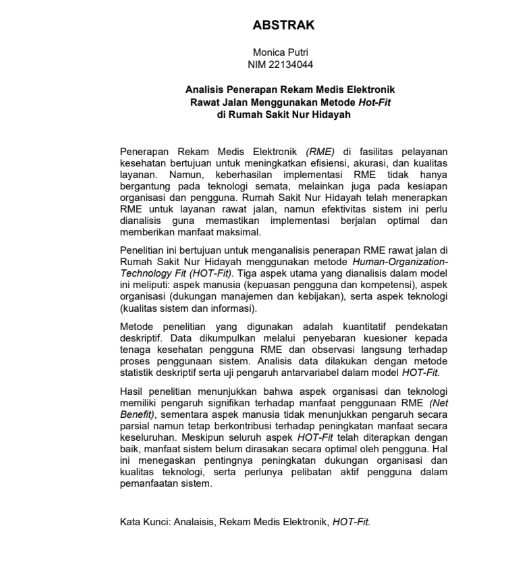 ABSTRAK

Monica Putri
NIM 22134044

Analisis Penerapan Rekam Medis Elektronik Rawat Jalan Menggunakan Metode Hot-Fit di Rumah Sakit Nur Hidayah

Penerapan Rekam Medis Elektronik (RME) di fasilitas pelayanan kesehatan bertujuan untuk meningkatkan efisiensi, akurasi, dan kualitas layanan. Namun, keberhasilan implementasi RME tidak hanya bergantung pada teknologi semata, melainkan juga pada kesiapan organisasi dan pengguna. Rumah Sakit Nur Hidayah telah menerapkan RME untuk layanan rawat jalan, namun efektivitas sistem ini perlu dianalisis guna memastikan implementasi berjalan optimal dan memberikan manfaat maksimal.

Penelitian ini bertujuan untuk menganalisis penerapan RME rawat jalan di Rumah Sakit Nur Hidayah menggunakan metode Human-Organization-Technology Fit (HOT-Fit). Tiga aspek utama yang dianalisis dalam model ini meliputi: aspek manusia (kepuasan pengguna dan kompetensi), aspek organisasi (dukungan manajemen dan kebijakan), serta aspek teknologi (kualitas sistem dan informasi).

Metode penelitian yang digunakan adalah kuantitatif pendekatan deskriptif. Data dikumpulkan melalui penyebaran kuesioner kepada tenaga kesehatan pengguna RME dan observasi langsung terhadap proses penggunaan sistem. Analisis data dilakukan dengan metode statistik deskriptif serta uji pengaruh antarvariabel dalam model HOT-Fit.

Hasil penelitian menunjukkan bahwa aspek organisasi dan teknologi memiliki pengaruh signifikan terhadap manfaat penggunaan RME (Net Benefit), sementara aspek manusia tidak menunjukkan pengaruh secara parsial namun tetap berkontribusi terhadap peningkatan manfaat secara keseluruhan. Meskipun seluruh aspek HOT-Fit telah diterapkan dengan baik, manfaat sistem belum dirasakan secara optimal oleh pengguna. Hal ini menegaskan pentingnya peningkatan dukungan organisasi dan kualitas teknologi, serta perlunya pelibatan aktif pengguna dalam pemanfaatan sistem.

Kata Kunci: Analaisis, Rekam Medis Elektronik, HOT-Fit.